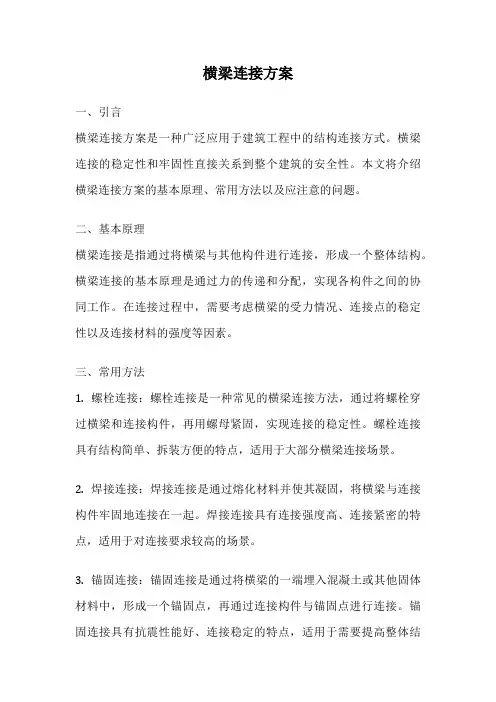 横梁连接方案

一、引言

横梁连接方案是一种广泛应用于建筑工程中的结构连接方式。横梁连接的稳定性和牢固性直接关系到整个建筑的安全性。本文将介绍横梁连接方案的基本原理、常用方法以及应注意的问题。

二、基本原理

横梁连接是指通过将横梁与其他构件进行连接，形成一个整体结构。横梁连接的基本原理是通过力的传递和分配，实现各构件之间的协同工作。在连接过程中，需要考虑横梁的受力情况、连接点的稳定性以及连接材料的强度等因素。

三、常用方法

1. 螺栓连接：螺栓连接是一种常见的横梁连接方法，通过将螺栓穿过横梁和连接构件，再用螺母紧固，实现连接的稳定性。螺栓连接具有结构简单、拆装方便的特点，适用于大部分横梁连接场景。

2. 焊接连接：焊接连接是通过熔化材料并使其凝固，将横梁与连接构件牢固地连接在一起。焊接连接具有连接强度高、连接紧密的特点，适用于对连接要求较高的场景。

3. 锚固连接：锚固连接是通过将横梁的一端埋入混凝土或其他固体材料中，形成一个锚固点，再通过连接构件与锚固点进行连接。锚固连接具有抗震性能好、连接稳定的特点，适用于需要提高整体结